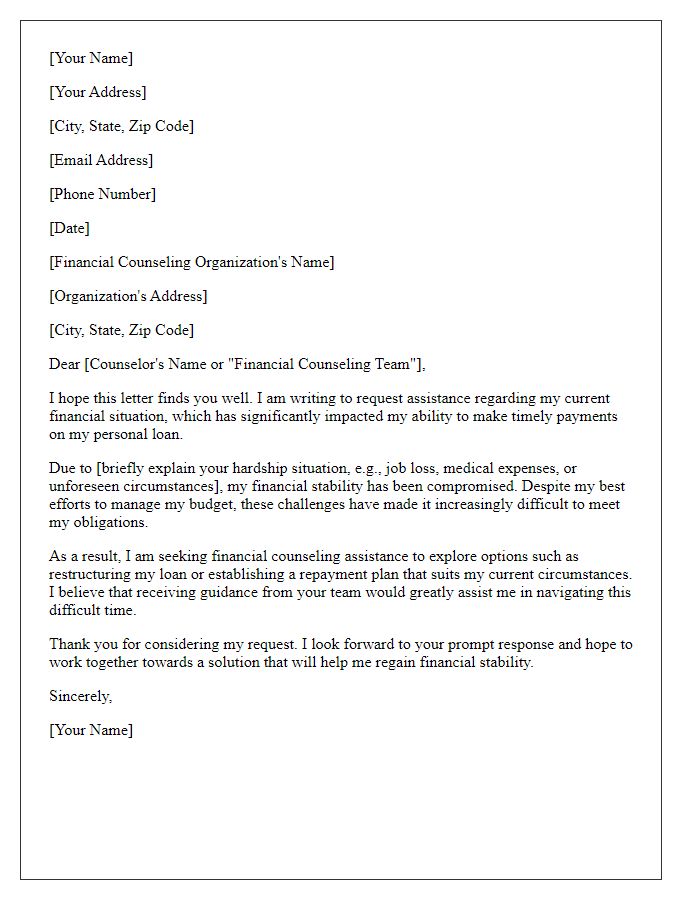 [Your Name]

[Your Address]

[City, State, Zip Code]

[Email Address]

[Phone Number]

[Date]

[Financial Counseling Organization's Name]

[Organization's Address]

[City, State, Zip Code]

Dear [Counselor's Name or "Financial Counseling Team"],

I hope this letter finds you well. I am writing to request assistance regarding my current financial situation, which has significantly impacted my ability to make timely payments on my personal loan.

Due to [briefly explain your hardship situation, e.g., job loss, medical expenses, or unforeseen circumstances], my financial stability has been compromised. Despite my best efforts to manage my budget, these challenges have made it increasingly difficult to meet my obligations.

As a result, I am seeking financial counseling assistance to explore options such as restructuring my loan or establishing a repayment plan that suits my current circumstances. I believe that receiving guidance from your team would greatly assist me in navigating this difficult time.

Thank you for considering my request. I look forward to your prompt response and hope to work together towards a solution that will help me regain financial stability.

Sincerely,

[Your Name]